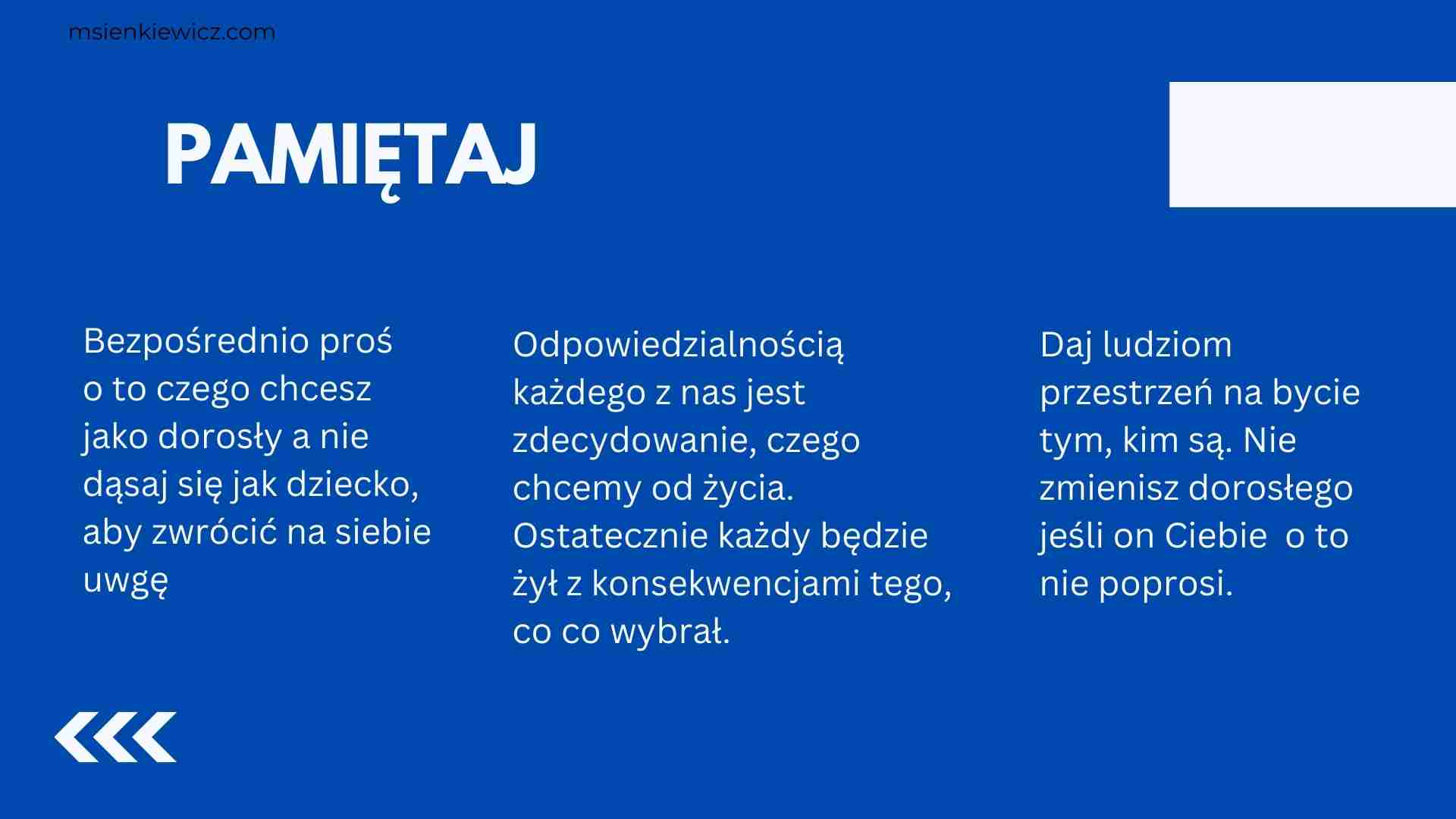 msienkiewicz.com

PAMIĘTAJ

Bezpośrednio proś o to czego chcesz jako dorosły a nie dąsaj się jak dziecko, aby zwrócić na siebie uwgę

Odpowiedzialnością każdego z nas jest zdecydowanie, czego chcemy od życia. Ostatecznie każdy będzie żył z konsekwencjami tego, co co wybrał.

Daj ludziom przestrzeń na bycie tym, kim są. Nie zmienisz dorosłego jeśli on Ciebie o to nie poprosi.